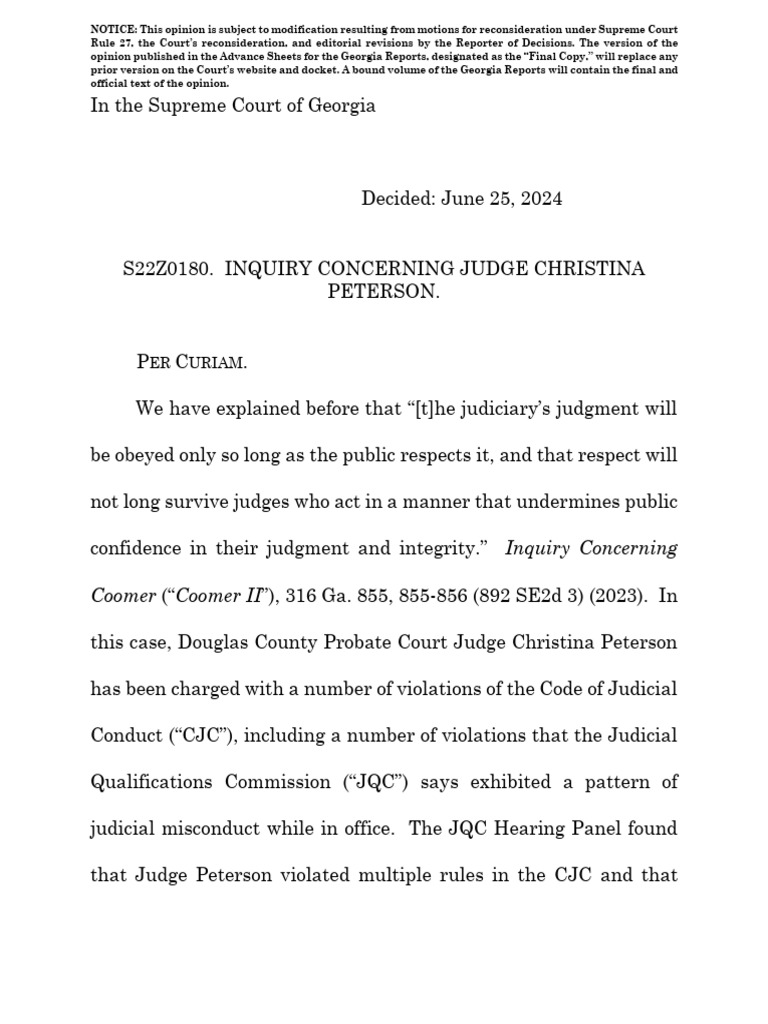 NOTICE: This opinion is subject to modification resulting from motions for reconsideration under Supreme Court Rule 27, the Court's reconsideration, and editorial revisions by the Reporter of Decisions. The version of the opinion published in the Advance Sheets for the Georgia Reports, designated as the "Final Copy," will replace any prior version on the Court's website and docket. A bound volume of the Georgia Reports will contain the final and official text of the opinion.

In the Supreme Court of Georgia

Decided: June 25, 2024

S22Z0180. INQUIRY CONCERNING JUDGE CHRISTINA PETERSON.

PER CURIAM.

We have explained before that "[t]he judiciary's judgment will be obeyed only so long as the public respects it, and that respect will not long survive judges who act in a manner that undermines public confidence in their judgment and integrity." Inquiry Concerning Coomer ("Coomer II"), 316 Ga. 855, 855-856 (892 SE2d 3) (2023). In this case, Douglas County Probate Court Judge Christina Peterson has been charged with a number of violations of the Code of Judicial Conduct ("CJC"), including a number of violations that the Judicial Qualifications Commission ("JQC") says exhibited a pattern of judicial misconduct while in office. The JQC Hearing Panel found that Judge Peterson violated multiple rules in the CJC and that